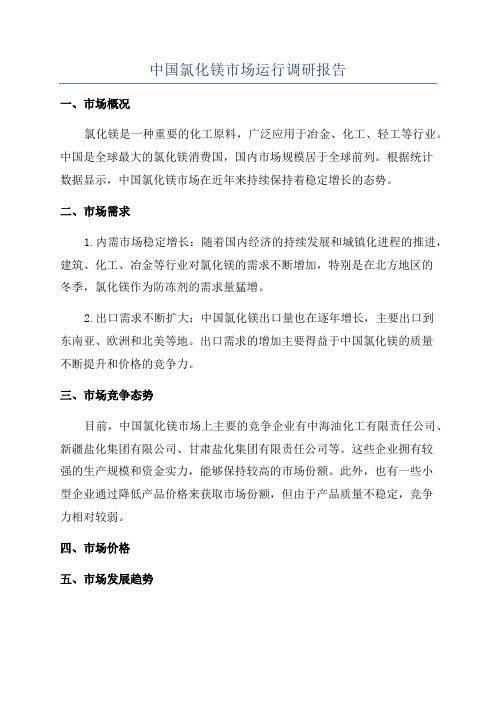 中国氯化镁市场运行调研报告

一、市场概况

氯化镁是一种重要的化工原料，广泛应用于冶金、化工、轻工等行业。中国是全球最大的氯化镁消费国，国内市场规模居于全球前列。根据统计数据显示，中国氯化镁市场在近年来持续保持着稳定增长的态势。

二、市场需求

1.内需市场稳定增长：随着国内经济的持续发展和城镇化进程的推进，建筑、化工、冶金等行业对氯化镁的需求不断增加，特别是在北方地区的冬季，氯化镁作为防冻剂的需求量猛增。

2.出口需求不断扩大：中国氯化镁出口量也在逐年增长，主要出口到东南亚、欧洲和北美等地。出口需求的增加主要得益于中国氯化镁的质量不断提升和价格的竞争力。

三、市场竞争态势

目前，中国氯化镁市场上主要的竞争企业有中海油化工有限责任公司、新疆盐化集团有限公司、甘肃盐化集团有限责任公司等。这些企业拥有较强的生产规模和资金实力，能够保持较高的市场份额。此外，也有一些小型企业通过降低产品价格来获取市场份额，但由于产品质量不稳定，竞争力相对较弱。

四、市场价格

五、市场发展趋势